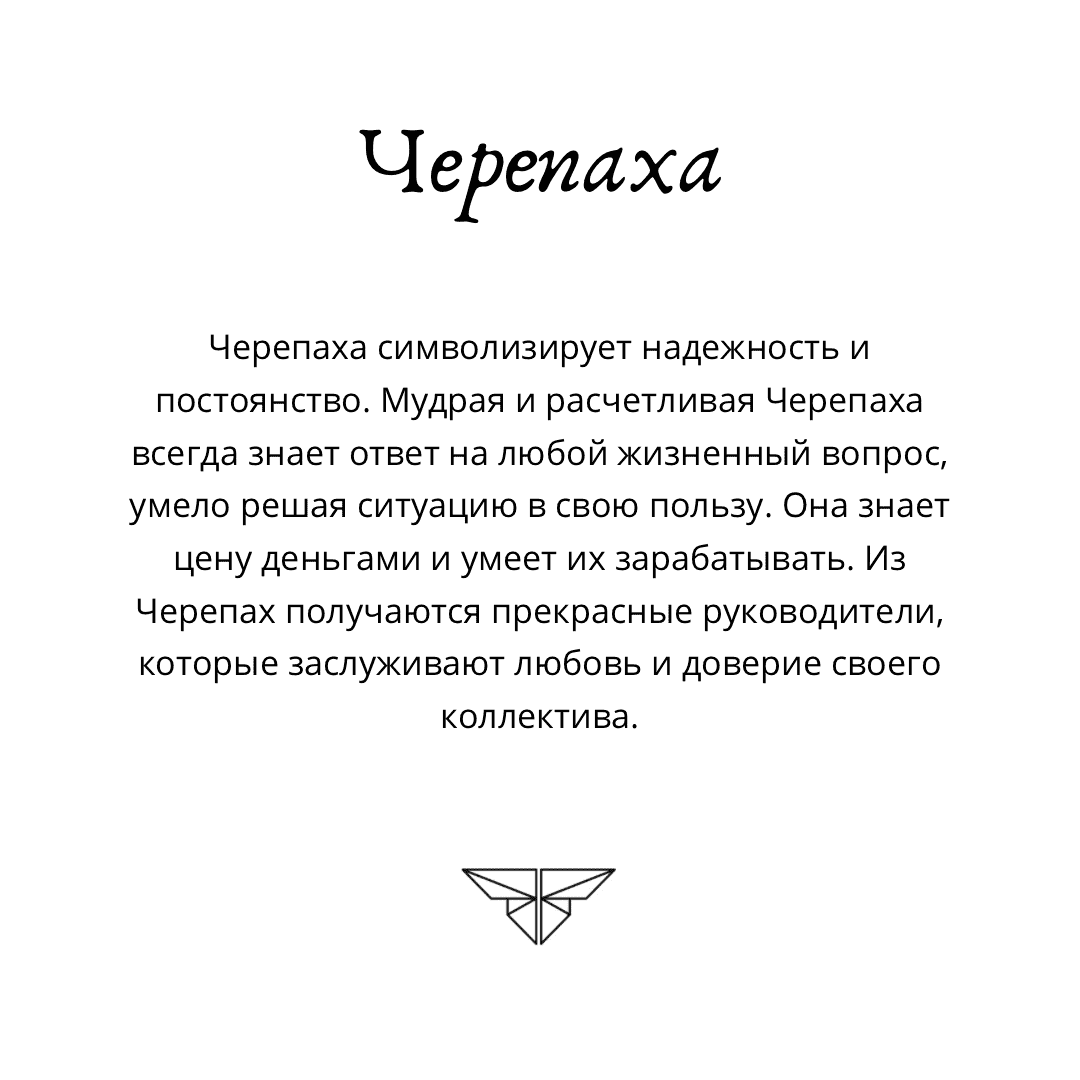 Черепаха

Черепаха символизирует надежность и постоянство. Мудрая и расчетливая Черепаха всегда знает ответ на любой жизненный вопрос, умело решая ситуацию в свою пользу. Она знает цену деньгами и умеет их зарабатывать. Из Черепах получаются прекрасные руководители, которые заслуживают любовь и доверие своего коллектива.